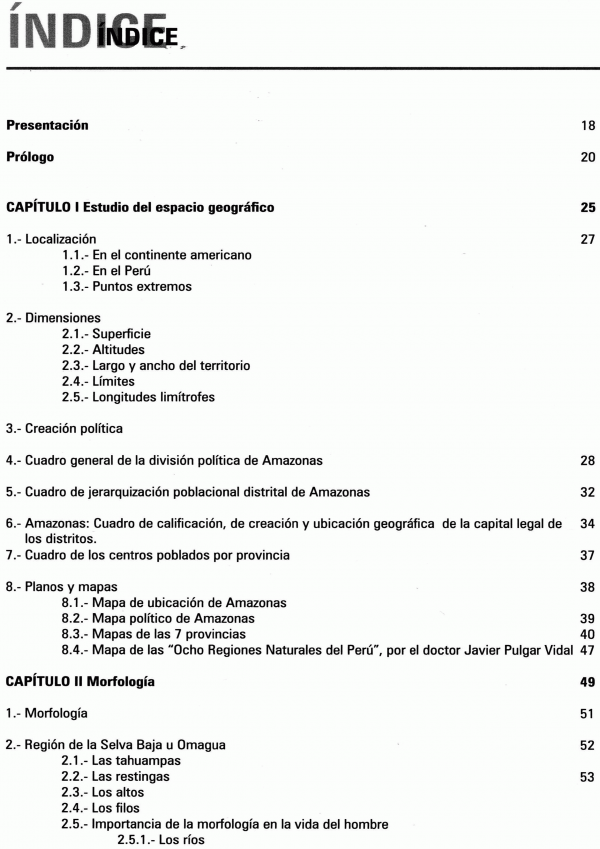 ÍNDICE ÍNDICE

Presentación 18

Prólogo 20

CAPÍTULO I Estudio del espacio geográfico 25

1.- Localización 27
1.1.- En el continente americano
1.2.- En el Perú
1.3.- Puntos extremos

2.- Dimensiones
2.1.- Superficie
2.2.- Altitudes
2.3.- Largo y ancho del territorio
2.4.- Límites
2.5.- Longitudes limítrofes

3.- Creación política

4.- Cuadro general de la división política de Amazonas 28

5.- Cuadro de jerarquización poblacional distrital de Amazonas 32

6.- Amazonas: Cuadro de calificación, de creación y ubicación geográfica de la capital legal de los distritos. 34
7.- Cuadro de los centros poblados por provincia 37

8.- Planos y mapas 38
8.1.- Mapa de ubicación de Amazonas
8.2.- Mapa político de Amazonas 39
8.3.- Mapas de las 7 provincias 40
8.4.- Mapa de las "Ocho Regiones Naturales del Perú", por el doctor Javier Pulgar Vidal 47

CAPÍTULO II Morfología 49

1.- Morfología 51

2.- Región de la Selva Baja u Omagua 52
2.1.- Las tahuampas
2.2.- Las restingas 53
2.3.- Los altos
2.4.- Los filos
2.5.- Importancia de la morfología en la vida del hombre
2.5.1.- Los ríos